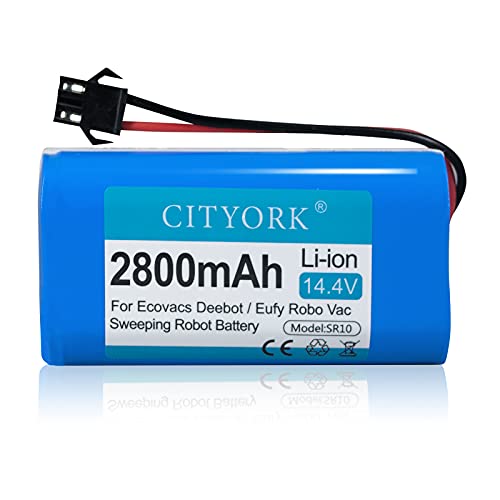 CITYORK®

2800mAh

Li-ion

14.4V

For Ecovacs Deebot / Eufy Robo Vac

Sweeping Robot Battery

Model:SR10

CE